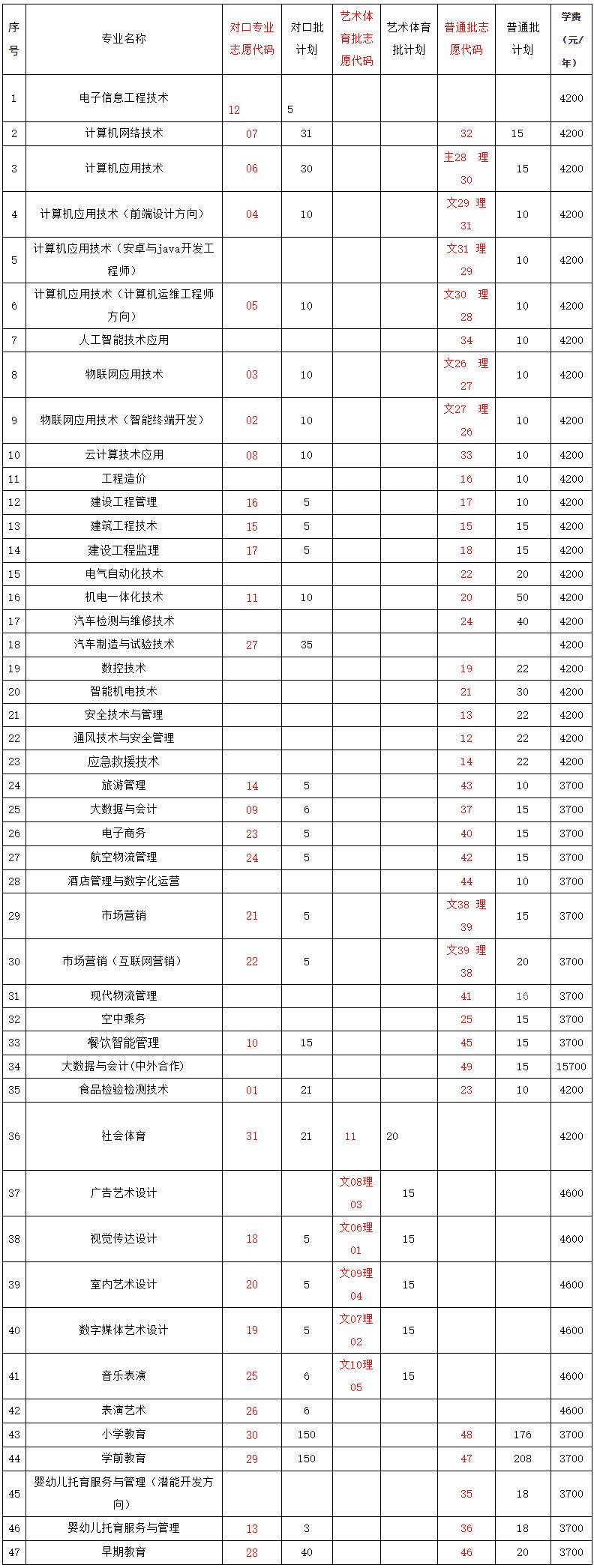 | 序号 | 专业名称 | 对口专业志愿代码 | 对口批计划 | 艺术体育批志愿代码 | 艺术体育批计划 | 普通批志愿代码 | 普通批计划 | 学费（元/年） |
|---|---|---|---|---|---|---|---|---|
| 1 | 电子信息工程技术 | 12 | 5 | | | | | 4200 |
| 2 | 计算机网络技术 | 07 | 31 | | | 32 | 15 | 4200 |
| 3 | 计算机应用技术 | 06 | 30 | | | 主28 理30 | 15 | 4200 |
| 4 | 计算机应用技术（前端设计方向） | 04 | 10 | | | 文29 理31 | 10 | 4200 |
| 5 | 计算机应用技术（安卓与java开发工程师） | | | | | 文31 理29 | 10 | 4200 |
| 6 | 计算机应用技术（计算机运维工程师方向） | 05 | 10 | | | 文30 理28 | 10 | 4200 |
| 7 | 人工智能技术应用 | | | | | 34 | 10 | 4200 |
| 8 | 物联网应用技术 | 03 | 10 | | | 文26 理27 | 10 | 4200 |
| 9 | 物联网应用技术（智能终端开发） | 02 | 10 | | | 文27 理26 | 10 | 4200 |
| 10 | 云计算技术应用 | 08 | 10 | | | 33 | 10 | 4200 |
| 11 | 工程造价 | | | | | 16 | 10 | 4200 |
| 12 | 建设工程管理 | 16 | 5 | | | 17 | 10 | 4200 |
| 13 | 建筑工程技术 | 15 | 5 | | | 15 | 15 | 4200 |
| 14 | 建设工程监理 | 17 | 5 | | | 18 | 15 | 4200 |
| 15 | 电气自动化技术 | | | | | 22 | 20 | 4200 |
| 16 | 机电一体化技术 | 11 | 10 | | | 20 | 50 | 4200 |
| 17 | 汽车检测与维修技术 | | | | | 24 | 40 | 4200 |
| 18 | 汽车制造与试验技术 | 27 | 35 | | | | | 4200 |
| 19 | 数控技术 | | | | | 19 | 22 | 4200 |
| 20 | 智能机电技术 | | | | | 21 | 30 | 4200 |
| 21 | 安全技术与管理 | | | | | 13 | 22 | 4200 |
| 22 | 通风技术与安全管理 | | | | | 12 | 22 | 4200 |
| 23 | 应急救援技术 | | | | | 14 | 22 | 4200 |
| 24 | 旅游管理 | 14 | 5 | | | 43 | 10 | 3700 |
| 25 | 大数据与会计 | 09 | 6 | | | 37 | 15 | 3700 |
| 26 | 电子商务 | 23 | 5 | | | 40 | 15 | 3700 |
| 27 | 航空物流管理 | 24 | 5 | | | 42 | 15 | 3700 |
| 28 | 酒店管理与数字化运营 | | | | | 44 | 10 | 3700 |
| 29 | 市场营销 | 21 | 5 | | | 文38 理39 | 15 | 3700 |
| 30 | 市场营销（互联网营销） | 22 | 5 | | | 文39 理38 | 20 | 3700 |
| 31 | 现代物流管理 | | | | | 41 | 16 | 3700 |
| 32 | 空中乘务 | | | | | 25 | 15 | 3700 |
| 33 | 餐饮智能管理 | 10 | 15 | | | 45 | 15 | 3700 |
| 34 | 大数据与会计(中外合作) | | | | | 49 | 15 | 15700 |
| 35 | 食品检验检测技术 | 01 | 21 | | | 23 | 10 | 4200 |
| 36 | 社会体育 | 31 | 21 | 11 | 20 | | | 4200 |
| 37 | 广告艺术设计 | | | 文08理03 | 15 | | | 4600 |
| 38 | 视觉传达设计 | 18 | 5 | 文06理01 | 15 | | | 4600 |
| 39 | 室内艺术设计 | 20 | 5 | 文09理04 | 15 | | | 4600 |
| 40 | 数字媒体艺术设计 | 19 | 5 | 文07理02 | 15 | | | 4600 |
| 41 | 音乐表演 | 25 | 6 | 文10理05 | 15 | | | 4600 |
| 42 | 表演艺术 | 26 | 6 | | | | | 4600 |
| 43 | 小学教育 | 30 | 150 | | | 48 | 176 | 3700 |
| 44 | 学前教育 | 29 | 150 | | | 47 | 208 | 3700 |
| 45 | 婴幼儿托育服务与管理（潜能开发方向） | | | | | 35 | 18 | 3700 |
| 46 | 婴幼儿托育服务与管理 | 13 | 3 | | | 36 | 18 | 3700 |
| 47 | 早期教育 | 28 | 40 | | | 46 | 20 | 3700 |